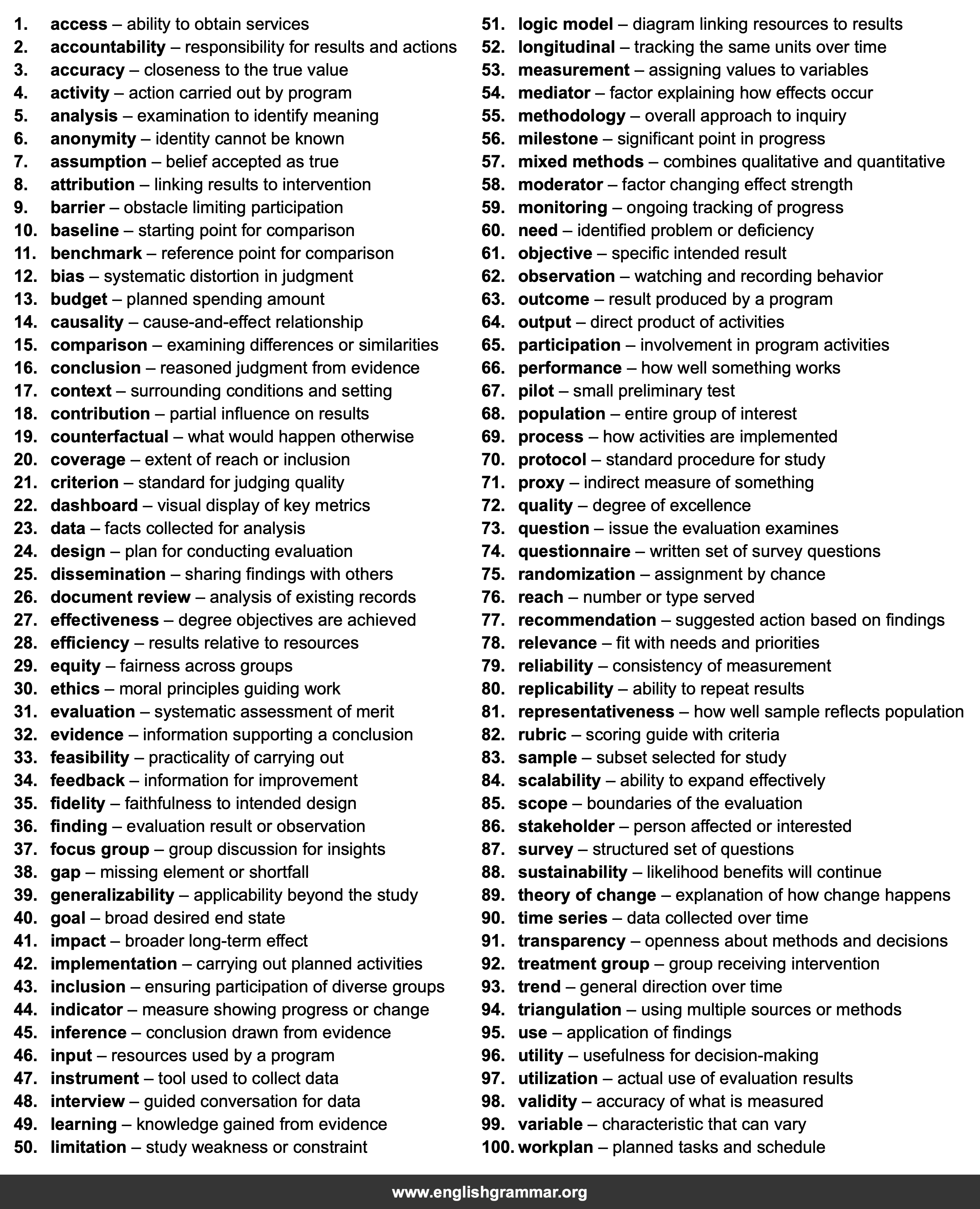 1. access – ability to obtain services
2. accountability – responsibility for results and actions
3. accuracy – closeness to the true value
4. activity – action carried out by program
5. analysis – examination to identify meaning
6. anonymity – identity cannot be known
7. assumption – belief accepted as true
8. attribution – linking results to intervention
9. barrier – obstacle limiting participation
10. baseline – starting point for comparison
11. benchmark – reference point for comparison
12. bias – systematic distortion in judgment
13. budget – planned spending amount
14. causality – cause-and-effect relationship
15. comparison – examining differences or similarities
16. conclusion – reasoned judgment from evidence
17. context – surrounding conditions and setting
18. contribution – partial influence on results
19. counterfactual – what would happen otherwise
20. coverage – extent of reach or inclusion
21. criterion – standard for judging quality
22. dashboard – visual display of key metrics
23. data – facts collected for analysis
24. design – plan for conducting evaluation
25. dissemination – sharing findings with others
26. document review – analysis of existing records
27. effectiveness – degree objectives are achieved
28. efficiency – results relative to resources
29. equity – fairness across groups
30. ethics – moral principles guiding work
31. evaluation – systematic assessment of merit
32. evidence – information supporting a conclusion
33. feasibility – practicality of carrying out
34. feedback – information for improvement
35. fidelity – faithfulness to intended design
36. finding – evaluation result or observation
37. focus group – group discussion for insights
38. gap – missing element or shortfall
39. generalizability – applicability beyond the study
40. goal – broad desired end state
41. impact – broader long-term effect
42. implementation – carrying out planned activities
43. inclusion – ensuring participation of diverse groups
44. indicator – measure showing progress or change
45. inference – conclusion drawn from evidence
46. input – resources used by a program
47. instrument – tool used to collect data
48. interview – guided conversation for data
49. learning – knowledge gained from evidence
50. limitation – study weakness or constraint

51. logic model – diagram linking resources to results
52. longitudinal – tracking the same units over time
53. measurement – assigning values to variables
54. mediator – factor explaining how effects occur
55. methodology – overall approach to inquiry
56. milestone – significant point in progress
57. mixed methods – combines qualitative and quantitative
58. moderator – factor changing effect strength
59. monitoring – ongoing tracking of progress
60. need – identified problem or deficiency
61. objective – specific intended result
62. observation – watching and recording behavior
63. outcome – result produced by a program
64. output – direct product of activities
65. participation – involvement in program activities
66. performance – how well something works
67. pilot – small preliminary test
68. population – entire group of interest
69. process – how activities are implemented
70. protocol – standard procedure for study
71. proxy – indirect measure of something
72. quality – degree of excellence
73. question – issue the evaluation examines
74. questionnaire – written set of survey questions
75. randomization – assignment by chance
76. reach – number or type served
77. recommendation – suggested action based on findings
78. relevance – fit with needs and priorities
79. reliability – consistency of measurement
80. replicability – ability to repeat results
81. representativeness – how well sample reflects population
82. rubric – scoring guide with criteria
83. sample – subset selected for study
84. scalability – ability to expand effectively
85. scope – boundaries of the evaluation
86. stakeholder – person affected or interested
87. survey – structured set of questions
88. sustainability – likelihood benefits will continue
89. theory of change – explanation of how change happens
90. time series – data collected over time
91. transparency – openness about methods and decisions
92. treatment group – group receiving intervention
93. trend – general direction over time
94. triangulation – using multiple sources or methods
95. use – application of findings
96. utility – usefulness for decision-making
97. utilization – actual use of evaluation results
98. validity – accuracy of what is measured
99. variable – characteristic that can vary
100. workplan – planned tasks and schedule

www.englishgrammar.org